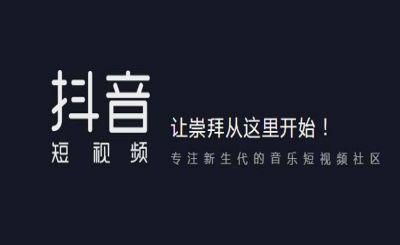 抖音
短视频

让崇拜从这里开始！
专注新生代的音乐短视频社区